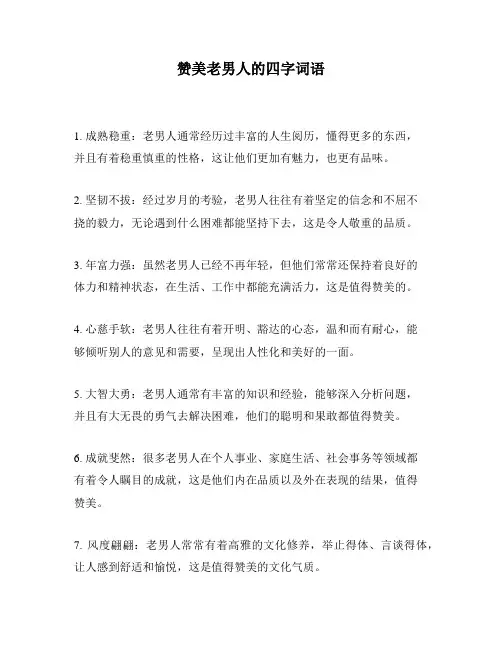 赞美老男人的四字词语

1. 成熟稳重：老男人通常经历过丰富的人生阅历，懂得更多的东西，并且有着稳重慎重的性格，这让他们更加有魅力，也更有品味。

2. 坚韧不拔：经过岁月的考验，老男人往往有着坚定的信念和不屈不挠的毅力，无论遇到什么困难都能坚持下去，这是令人敬重的品质。

3. 年富力强：虽然老男人已经不再年轻，但他们常常还保持着良好的体力和精神状态，在生活、工作中都能充满活力，这是值得赞美的。

4. 心慈手软：老男人往往有着开明、豁达的心态，温和而有耐心，能够倾听别人的意见和需要，呈现出人性化和美好的一面。

5. 大智大勇：老男人通常有丰富的知识和经验，能够深入分析问题，并且有大无畏的勇气去解决困难，他们的聪明和果敢都值得赞美。

6. 成就斐然：很多老男人在个人事业、家庭生活、社会事务等领域都有着令人瞩目的成就，这是他们内在品质以及外在表现的结果，值得赞美。

7. 风度翩翩：老男人常常有着高雅的文化修养，举止得体、言谈得体，让人感到舒适和愉悦，这是值得赞美的文化气质。